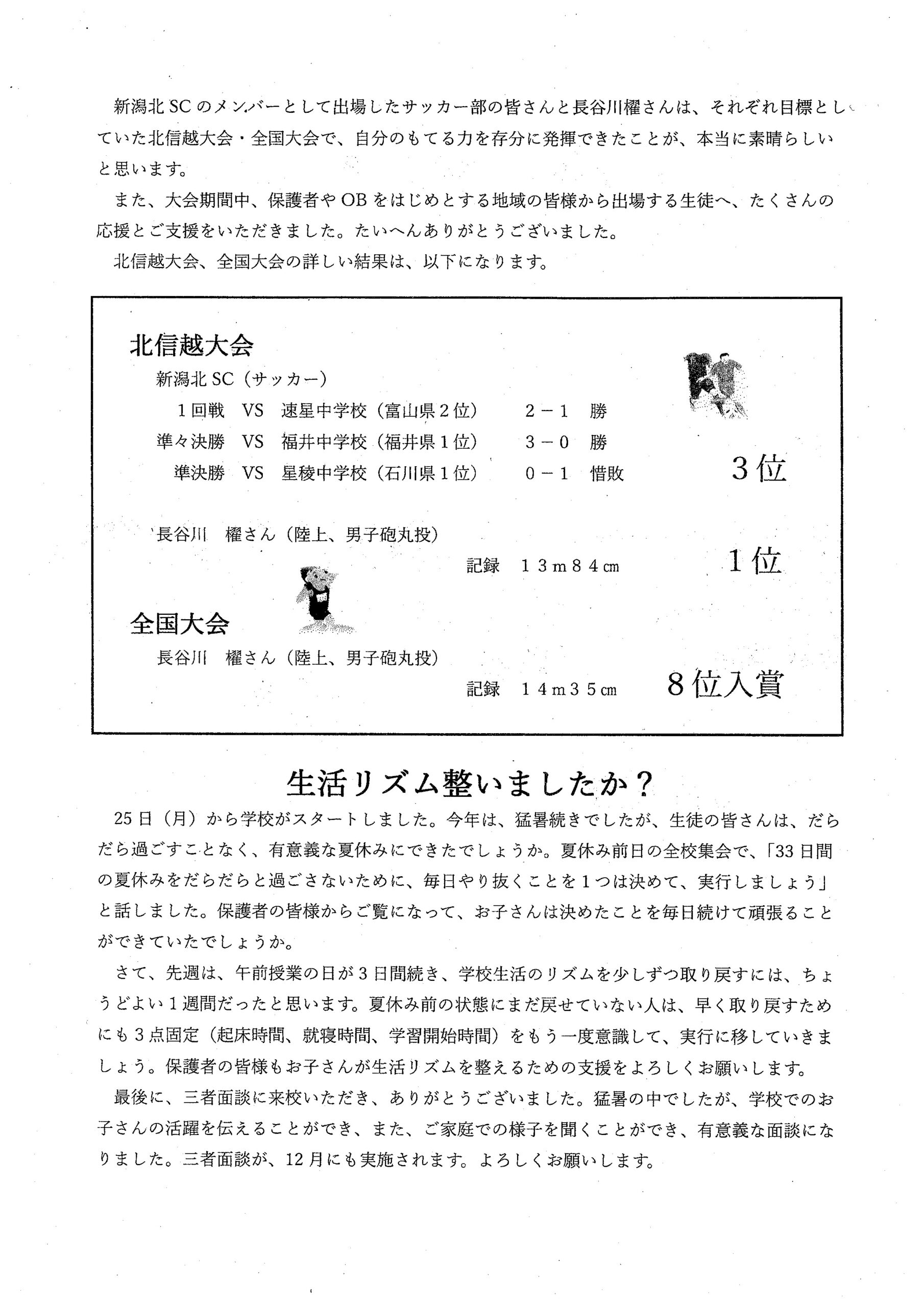 新潟北SCのメンバーとして出場したサッカー部の皆さんと長谷川櫂さんは、それぞれ目標としていた北信越大会・全国大会で、自分のもてる力を存分に発揮できたことが、本当に素晴らしいと思います。

また、大会期間中、保護者やOBをはじめとする地域の皆様から出場する生徒へ、たくさんの応援とご支援をいただきました。たいへんありがとうございました。

北信越大会、全国大会の詳しい結果は、以下になります。

北信越大会

新潟北SC（サッカー）

1回戦　VS　速星中学校（富山県2位）　2－1　勝

準々決勝　VS　福井中学校（福井県1位）　3－0　勝

準決勝　VS　星稜中学校（石川県1位）　0－1　惜敗

3位

長谷川　櫂さん（陸上、男子砲丸投）

記録　13m84㎝

1位

全国大会

長谷川　櫂さん（陸上、男子砲丸投）

記録　14m35㎝

8位入賞

生活リズム整いましたか？

25日（月）から学校がスタートしました。今年は、猛暑続きでしたが、生徒の皆さんは、だらだら過ごすことなく、有意義な夏休みにできたでしょうか。夏休み前日の全校集会で、「33日間の夏休みをだらだらと過ごさないために、毎日やり抜くことを1つは決めて、実行しましょう」と話しました。保護者の皆様からご覧になって、お子さんは決めたことを毎日続けて頑張ることができていたでしょうか。

さて、先週は、午前授業の日が3日間続き、学校生活のリズムを少しずつ取り戻すには、ちょうどよい1週間だったと思います。夏休み前の状態にまだ戻せていない人は、早く取り戻すためにも3点固定（起床時間、就寝時間、学習開始時間）をもう一度意識して、実行に移していきましょう。保護者の皆様もお子さんが生活リズムを整えるための支援をよろしくお願いします。

最後に、三者面談に来校いただき、ありがとうございました。猛暑の中でしたが、学校でのお子さんの活躍を伝えることができ、また、ご家庭での様子を聞くことができ、有意義な面談になりました。三者面談が、12月にも実施されます。よろしくお願いします。